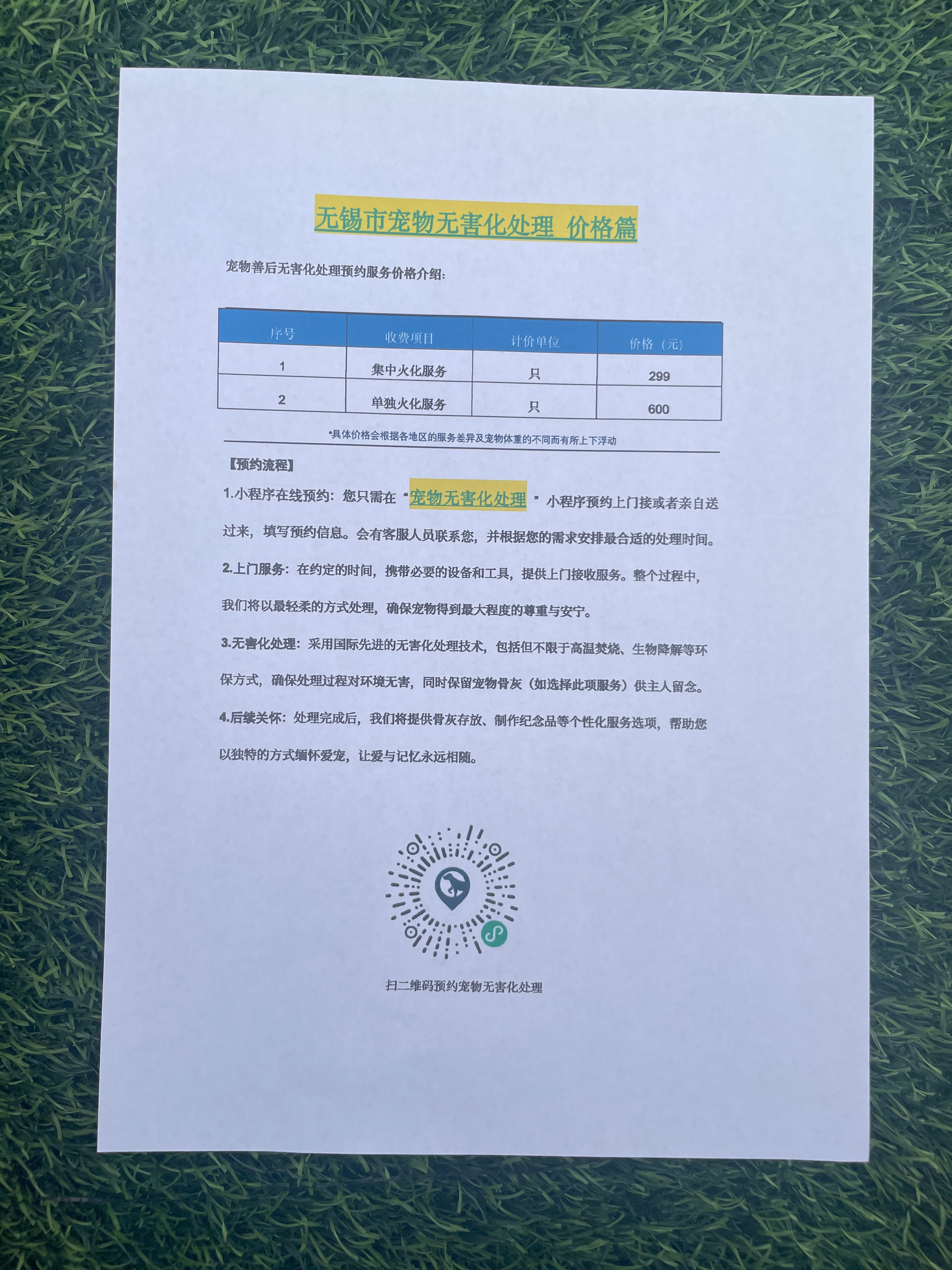 无锡市宠物无害化处理 价格篇

宠物善后无害化处理预约服务价格介绍：

| 序号 | 收费项目 | 计价单位 | 价格（元） |
|---|---|---|---|
| 1 | 集中火化服务 | 只 | 299 |
| 2 | 单独火化服务 | 只 | 600 |

*具体价格会根据各地区的服务差异及宠物体重的不同而有所上下浮动

【预约流程】

1.小程序在线预约：您只需在“宠物无害化处理”小程序预约上门接或者亲自送过来，填写预约信息。会有客服人员联系您，并根据您的需求安排最合适的处理时间。

2.上门服务：在约定的时间，携带必要的设备和工具，提供上门接收服务。整个过程中，我们将以最轻柔的方式处理，确保宠物得到最大程度的尊重与安宁。

3.无害化处理：采用国际先进的无害化处理技术，包括但不限于高温焚烧、生物降解等环保方式，确保处理过程对环境无害，同时保留宠物骨灰（如选择此项服务）供主人留念。

4.后续关怀：处理完成后，我们将提供骨灰存放、制作纪念品等个性化服务选项，帮助您以独特的方式缅怀爱宠，让爱与记忆永远相随。

扫二维码预约宠物无害化处理